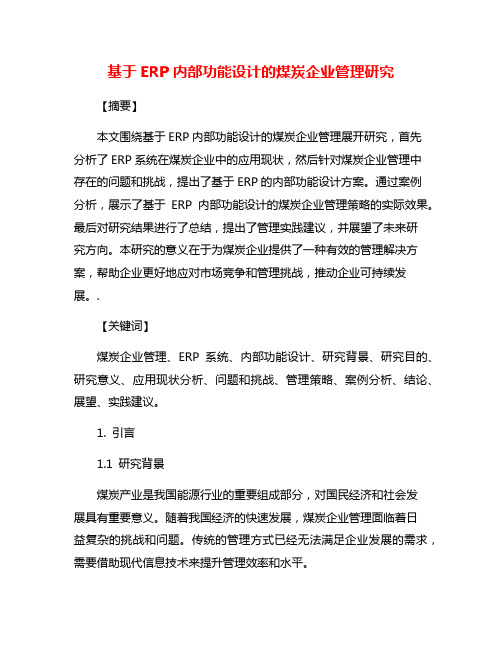 基于 ERP 内部功能设计的煤炭企业管理研究

【摘要】

本文围绕基于 ERP 内部功能设计的煤炭企业管理展开研究，首先分析了 ERP 系统在煤炭企业中的应用现状，然后针对煤炭企业管理中存在的问题和挑战，提出了基于 ERP 的内部功能设计方案。通过案例分析，展示了基于 ERP 内部功能设计的煤炭企业管理策略的实际效果。最后对研究结果进行了总结，提出了管理实践建议，并展望了未来研究方向。本研究的意义在于为煤炭企业提供了一种有效的管理解决方案，帮助企业更好地应对市场竞争和管理挑战，推动企业可持续发展。.

【关键词】

煤炭企业管理、ERP 系统、内部功能设计、研究背景、研究目的、研究意义、应用现状分析、问题和挑战、管理策略、案例分析、结论、展望、实践建议。

1. 引言

1.1 研究背景

煤炭产业是我国能源行业的重要组成部分，对国民经济和社会发展具有重要意义。随着我国经济的快速发展，煤炭企业管理面临着日益复杂的挑战和问题。传统的管理方式已经无法满足企业发展的需求，需要借助现代信息技术来提升管理效率和水平。